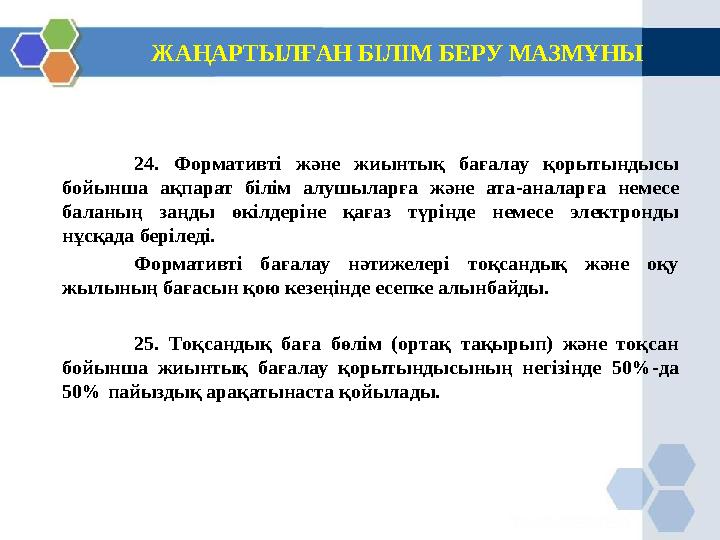 ЖАҢАРТЫЛҒАН БІЛІМ БЕРУ МАЗМҰНЫ

24. Формативті және жиынтық бағалау қорытындысы бойынша ақпарат білім алушыларға және ата-аналарға немесе баланың заңды өкілдеріне қағаз түрінде немесе электронды нұсқада беріледі.

Формативті бағалау нәтижелері тоқсандық және оқу жылының бағасын қою кезеңінде есепке алынбайды.

25. Тоқсандық баға бөлім (ортақ тақырып) және тоқсан бойынша жиынтық бағалау қорытындысының негізінде 50%-да 50% пайыздық арақатынаста қойылады.